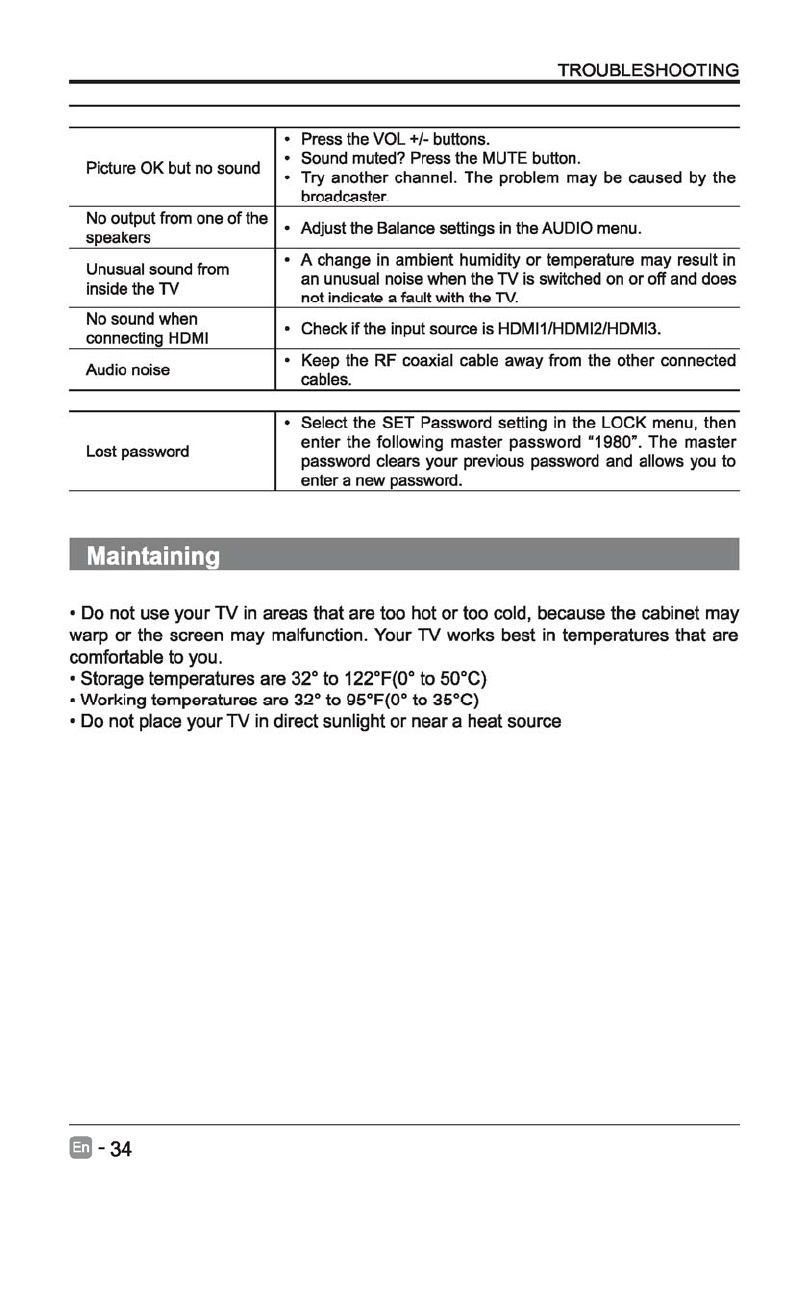 TROUBLESHOOTING

| | |
|---|---|
| Picture OK but no sound | • Press the VOL +/- buttons. • Sound muted? Press the MUTE button. • Try another channel. The problem may be caused by the broadcaster. |
| No output from one of the speakers | • Adjust the Balance settings in the AUDIO menu. |
| Unusual sound from inside the TV | • A change in ambient humidity or temperature may result in an unusual noise when the TV is switched on or off and does not indicate a fault with the TV. |
| No sound when connecting HDMI | • Check if the input source is HDMI1/HDMI2/HDMI3. |
| Audio noise | • Keep the RF coaxial cable away from the other connected cables. |

| | |
|---|---|
| Lost password | • Select the SET Password setting in the LOCK menu, then enter the following master password "1980". The master password clears your previous password and allows you to enter a new password. |

Maintaining

• Do not use your TV in areas that are too hot or too cold, because the cabinet may warp or the screen may malfunction. Your TV works best in temperatures that are comfortable to you.
• Storage temperatures are 32° to 122°F(0° to 50°C)
• Working temperatures are 32° to 95°F(0° to 35°C)
• Do not place your TV in direct sunlight or near a heat source

En - 34